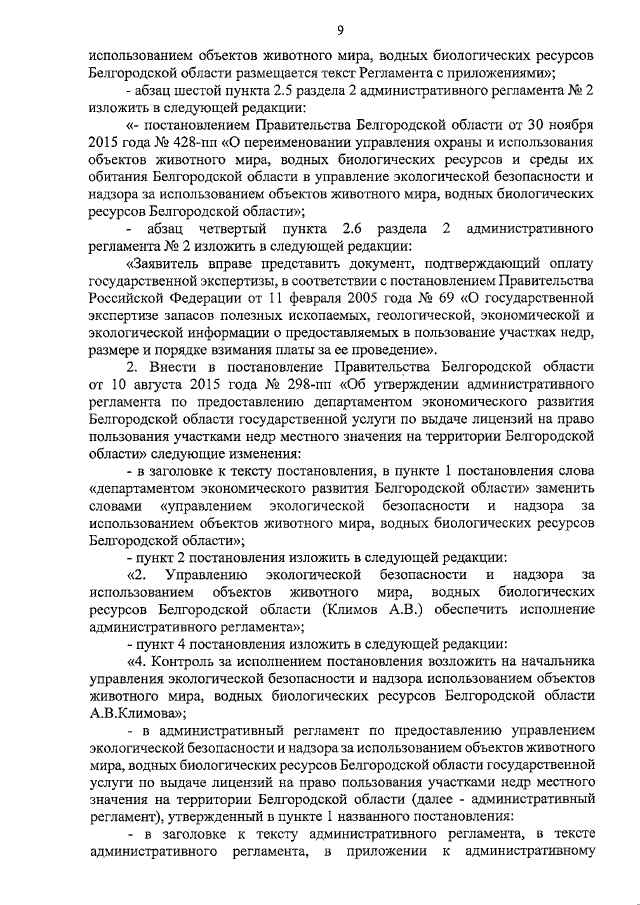 9

использованием объектов животного мира, водных биологических ресурсов Белгородской области размещается текст Регламента с приложениями»;

- абзац шестой пункта 2.5 раздела 2 административного регламента № 2 изложить в следующей редакции:

«- постановлением Правительства Белгородской области от 30 ноября 2015 года № 428-пп «О переименовании управления охраны и использования объектов животного мира, водных биологических ресурсов и среды их обитания Белгородской области в управление экологической безопасности и надзора за использованием объектов животного мира, водных биологических ресурсов Белгородской области»;

- абзац четвертый пункта 2.6 раздела 2 административного регламента № 2 изложить в следующей редакции:

«Заявитель вправе представить документ, подтверждающий оплату государственной экспертизы, в соответствии с постановлением Правительства Российской Федерации от 11 февраля 2005 года № 69 «О государственной экспертизе запасов полезных ископаемых, геологической, экономической и экологической информации о предоставляемых в пользование участках недр, размере и порядке взимания платы за ее проведение».

2. Внести в постановление Правительства Белгородской области от 10 августа 2015 года № 298-пп «Об утверждении административного регламента по предоставлению департаментом экономического развития Белгородской области государственной услуги по выдаче лицензий на право пользования участками недр местного значения на территории Белгородской области» следующие изменения:

- в заголовке к тексту постановления, в пункте 1 постановления слова «департаментом экономического развития Белгородской области» заменить словами «управлением экологической безопасности и надзора за использованием объектов животного мира, водных биологических ресурсов Белгородской области»;

- пункт 2 постановления изложить в следующей редакции:

«2. Управлению экологической безопасности и надзора за использованием объектов животного мира, водных биологических ресурсов Белгородской области (Климов А.В.) обеспечить исполнение административного регламента»;

- пункт 4 постановления изложить в следующей редакции:

«4. Контроль за исполнением постановления возложить на начальника управления экологической безопасности и надзора использованием объектов животного мира, водных биологических ресурсов Белгородской области А.В.Климова»;

- в административный регламент по предоставлению управлением экологической безопасности и надзора за использованием объектов животного мира, водных биологических ресурсов Белгородской области государственной услуги по выдаче лицензий на право пользования участками недр местного значения на территории Белгородской области (далее - административный регламент), утвержденный в пункте 1 названного постановления:

- в заголовке к тексту административного регламента, в тексте административного регламента, в приложении к административному